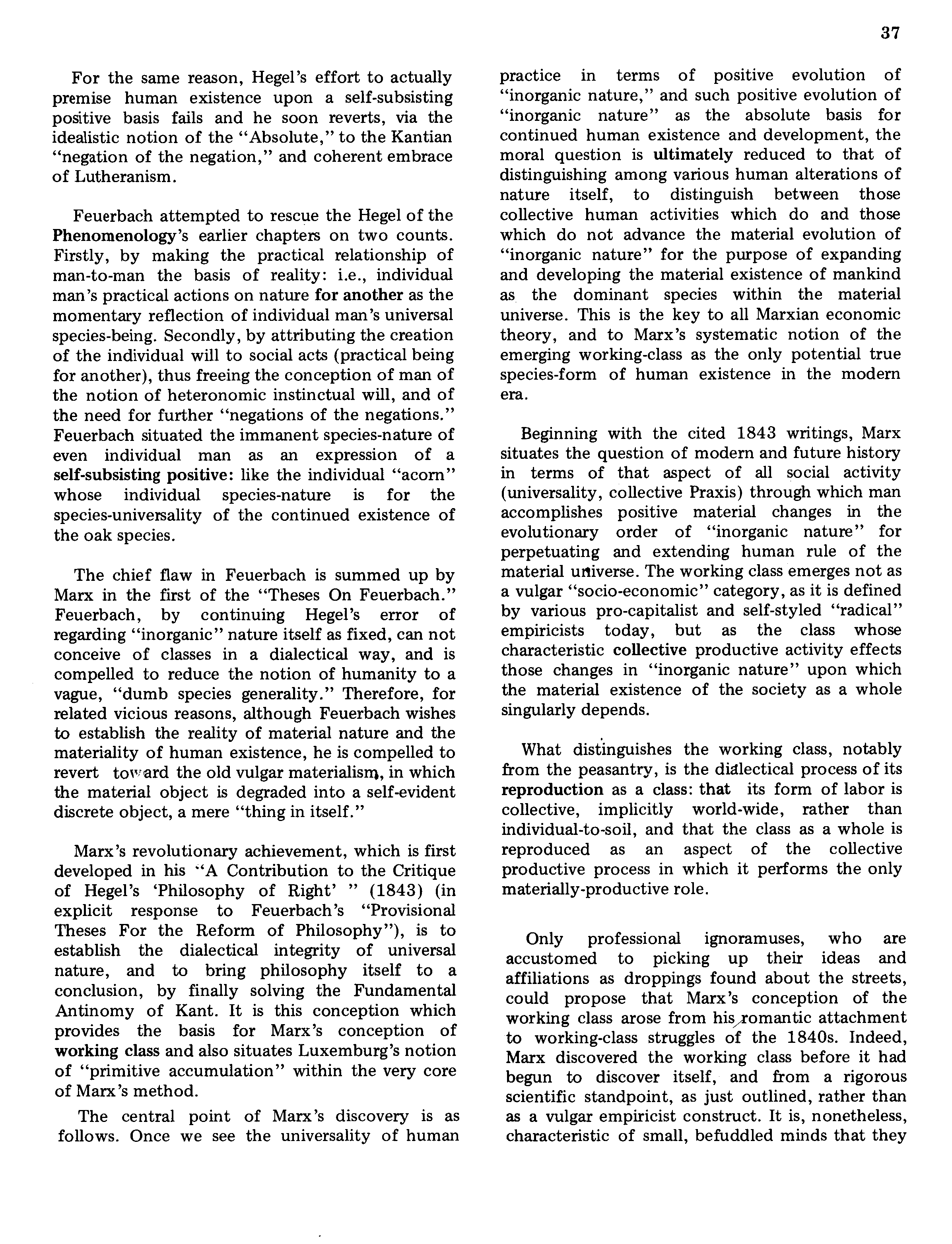 37

For the same reason, Hegel's effort to actually premise human existence upon a self-subsisting positive basis fails and he soon reverts, via the idealistic notion of the "Absolute," to the Kantian "negation of the negation," and coherent embrace of Lutheranism.

Feuerbach attempted to rescue the Hegel of the Phenomenology's earlier chapters on two counts. Firstly, by making the practical relationship of man-to-man the basis of reality: i.e., individual man's practical actions on nature for another as the momentary reflection of individual man's universal species-being. Secondly, by attributing the creation of the individual will to social acts (practical being for another), thus freeing the conception of man of the notion of heteronomic instinctual will, and of the need for further "negations of the negations." Feuerbach situated the immanent species-nature of even individual man as an expression of a self-subsisting positive: like the individual "acorn" whose individual species-nature is for the species-universality of the continued existence of the oak species.

The chief flaw in Feuerbach is summed up by Marx in the first of the "Theses On Feuerbach." Feuerbach, by continuing Hegel's error of regarding "inorganic" nature itself as fixed, can not conceive of classes in a dialectical way, and is compelled to reduce the notion of humanity to a vague, "dumb species generality." Therefore, for related vicious reasons, although Feuerbach wishes to establish the reality of material nature and the materiality of human existence, he is compelled to revert toward the old vulgar materialism, in which the material object is degraded into a self-evident discrete object, a mere "thing in itself."

Marx's revolutionary achievement, which is first developed in his "A Contribution to the Critique of Hegel's 'Philosophy of Right' " (1843) (in explicit response to Feuerbach's "Provisional Theses For the Reform of Philosophy"), is to establish the dialectical integrity of universal nature, and to bring philosophy itself to a conclusion, by finally solving the Fundamental Antinomy of Kant. It is this conception which provides the basis for Marx's conception of working class and also situates Luxemburg's notion of "primitive accumulation" within the very core of Marx's method.

The central point of Marx's discovery is as follows. Once we see the universality of human practice in terms of positive evolution of "inorganic nature," and such positive evolution of "inorganic nature" as the absolute basis for continued human existence and development, the moral question is ultimately reduced to that of distinguishing among various human alterations of nature itself, to distinguish between those collective human activities which do and those which do not advance the material evolution of "inorganic nature" for the purpose of expanding and developing the material existence of mankind as the dominant species within the material universe. This is the key to all Marxian economic theory, and to Marx's systematic notion of the emerging working-class as the only potential true species-form of human existence in the modern era.

Beginning with the cited 1843 writings, Marx situates the question of modern and future history in terms of that aspect of all social activity (universality, collective Praxis) through which man accomplishes positive material changes in the evolutionary order of "inorganic nature" for perpetuating and extending human rule of the material universe. The working class emerges not as a vulgar "socio-economic" category, as it is defined by various pro-capitalist and self-styled "radical" empiricists today, but as the class whose characteristic collective productive activity effects those changes in "inorganic nature" upon which the material existence of the society as a whole singularly depends.

What distinguishes the working class, notably from the peasantry, is the dialectical process of its reproduction as a class: that its form of labor is collective, implicitly world-wide, rather than individual-to-soil, and that the class as a whole is reproduced as an aspect of the collective productive process in which it performs the only materially-productive role.

Only professional ignoramuses, who are accustomed to picking up their ideas and affiliations as droppings found about the streets, could propose that Marx's conception of the working class arose from his romantic attachment to working-class struggles of the 1840s. Indeed, Marx discovered the working class before it had begun to discover itself, and from a rigorous scientific standpoint, as just outlined, rather than as a vulgar empiricist construct. It is, nonetheless, characteristic of small, befuddled minds that they